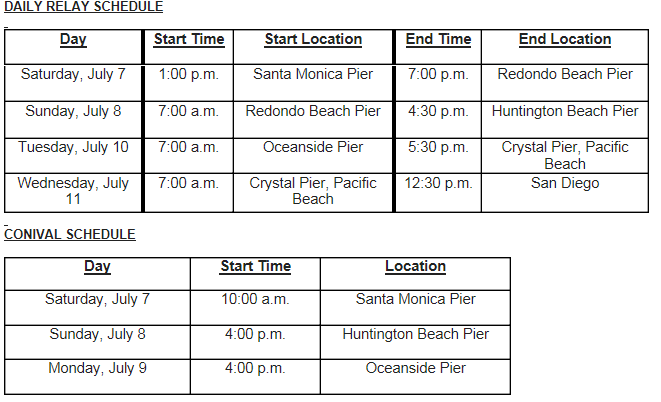 DAILY RELAY SCHEDULE

| Day | Start Time | Start Location | End Time | End Location |
|---|---|---|---|---|
| Saturday, July 7 | 1:00 p.m. | Santa Monica Pier | 7:00 p.m. | Redondo Beach Pier |
| Sunday, July 8 | 7:00 a.m. | Redondo Beach Pier | 4:30 p.m. | Huntington Beach Pier |
| Tuesday, July 10 | 7:00 a.m. | Oceanside Pier | 5:30 p.m. | Crystal Pier, Pacific Beach |
| Wednesday, July 11 | 7:00 a.m. | Crystal Pier, Pacific Beach | 12:30 p.m. | San Diego |

CONIVAL SCHEDULE

| Day | Start Time | Location |
|---|---|---|
| Saturday, July 7 | 10:00 a.m. | Santa Monica Pier |
| Sunday, July 8 | 4:00 p.m. | Huntington Beach Pier |
| Monday, July 9 | 4:00 p.m. | Oceanside Pier |